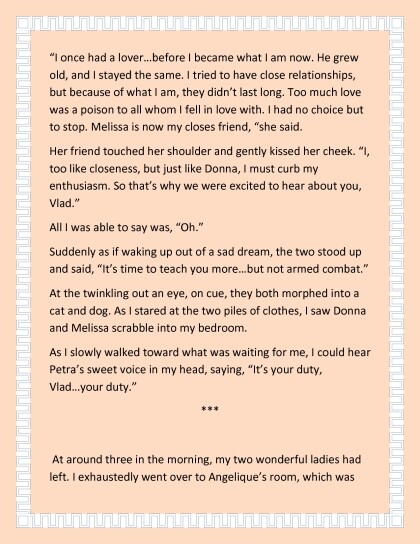 “I once had a lover…before I became what I am now. He grew old, and I stayed the same. I tried to have close relationships, but because of what I am, they didn’t last long. Too much love was a poison to all whom I fell in love with. I had no choice but to stop. Melissa is now my closes friend, “she said.

Her friend touched her shoulder and gently kissed her cheek. “I, too like closeness, but just like Donna, I must curb my enthusiasm. So that’s why we were excited to hear about you, Vlad.”

All I was able to say was, “Oh.”

Suddenly as if waking up out of a sad dream, the two stood up and said, “It’s time to teach you more…but not armed combat.”

At the twinkling out an eye, on cue, they both morphed into a cat and dog. As I stared at the two piles of clothes, I saw Donna and Melissa scrabble into my bedroom.

As I slowly walked toward what was waiting for me, I could hear Petra’s sweet voice in my head, saying, “It’s your duty, Vlad…your duty.”

***

At around three in the morning, my two wonderful ladies had left. I exhaustedly went over to Angelique’s room, which was